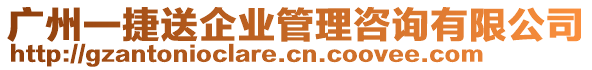 广州一捷送企业管理咨询有限公司
http://gzantonioclare.cn.coovee.com